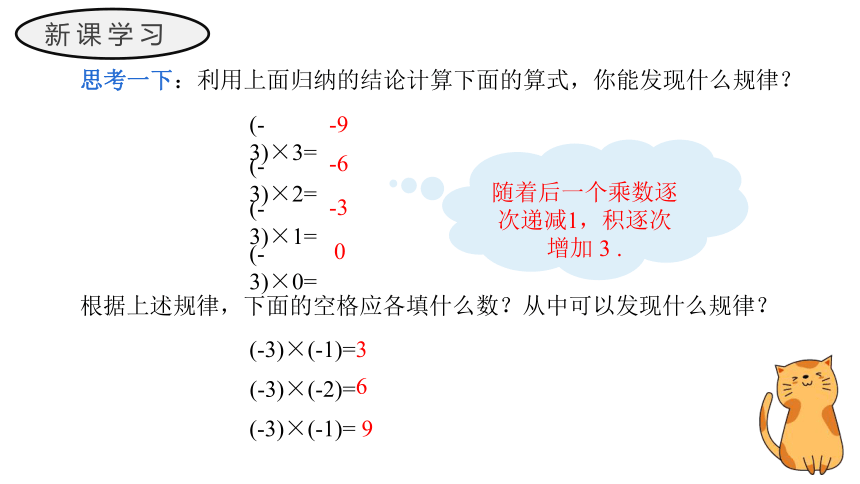 新课学习

思考一下：利用上面归纳的结论计算下面的算式，你能发现什么规律？

(-3)×3= -9
(-3)×2= -6
(-3)×1= -3
(-3)×0= 0

随着后一个乘数逐次递减1，积逐次增加 3 .

根据上述规律，下面的空格应各填什么数？从中可以发现什么规律？

(-3)×(-1)=3
(-3)×(-2)=6
(-3)×(-1)= 9